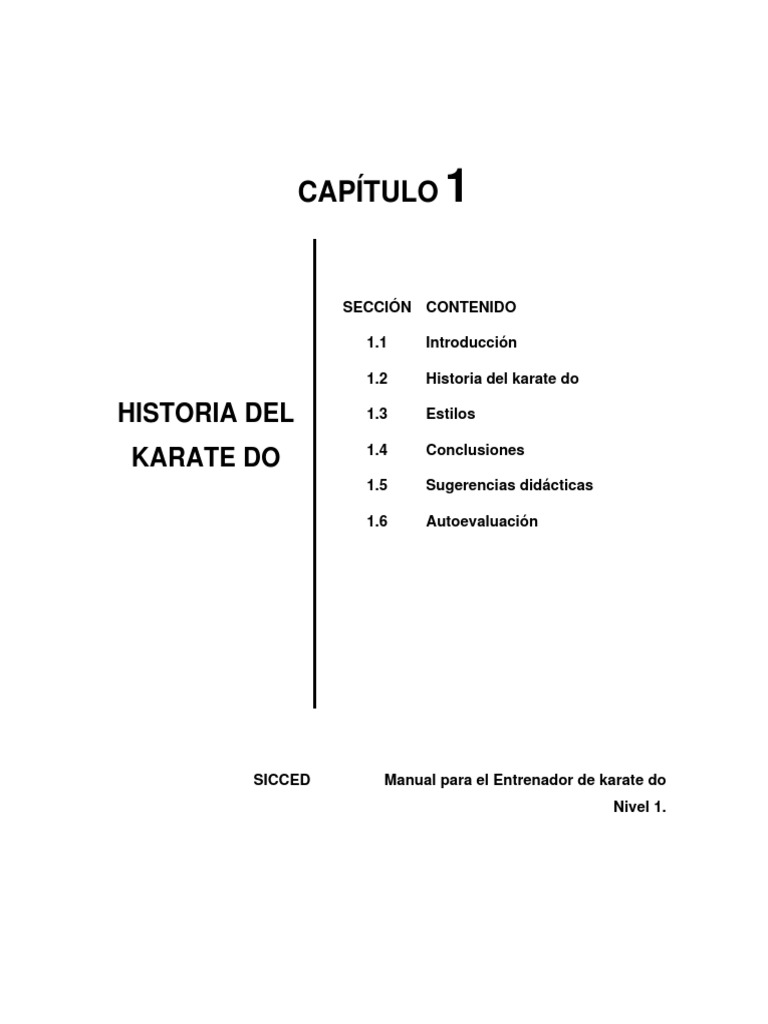 CAPÍTULO 1

HISTORIA DEL KARATE DO

| SECCIÓN | CONTENIDO |
|---|---|
| 1.1 | Introducción |
| 1.2 | Historia del karate do |
| 1.3 | Estilos |
| 1.4 | Conclusiones |
| 1.5 | Sugerencias didácticas |
| 1.6 | Autoevaluación |

SICCED

Manual para el Entrenador de karate do
Nivel 1.